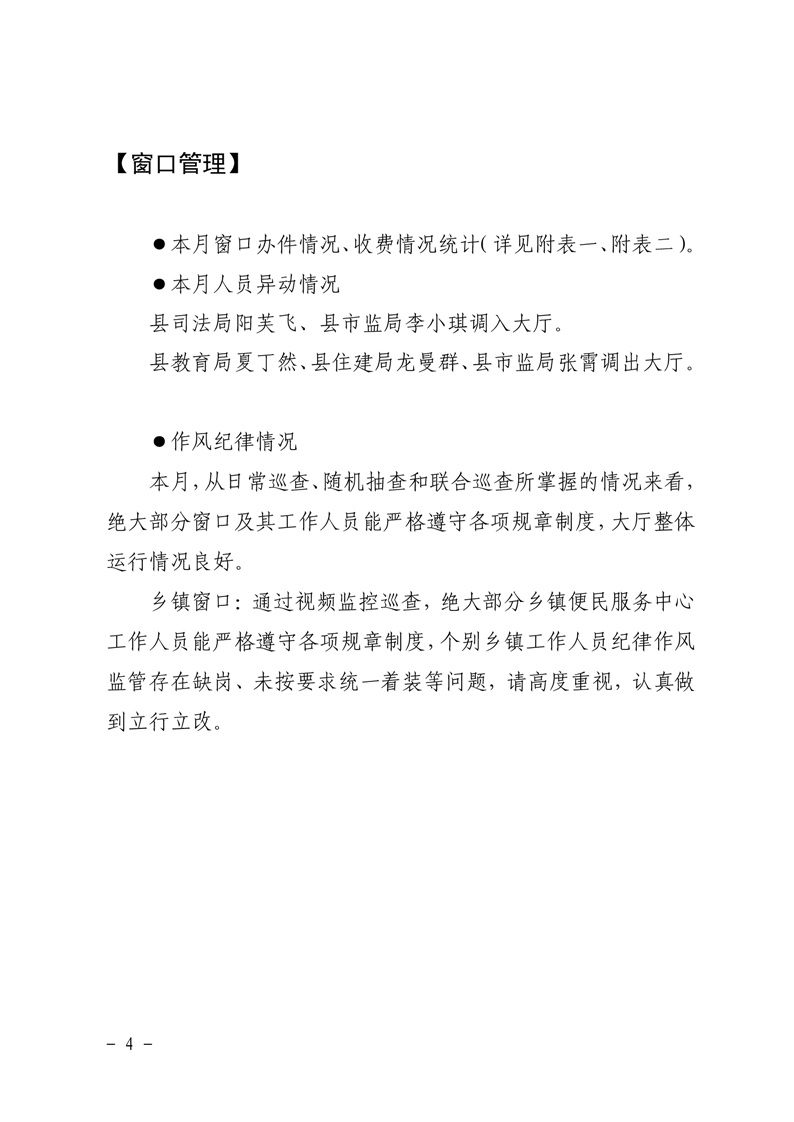 【窗口管理】

●本月窗口办件情况、收费情况统计(详见附表一、附表二)。

●本月人员异动情况

县司法局阳芙飞、县市监局李小琪调入大厅。

县教育局夏丁然、县住建局龙曼群、县市监局张霄调出大厅。

●作风纪律情况

本月,从日常巡查、随机抽查和联合巡查所掌握的情况来看,绝大部分窗口及其工作人员能严格遵守各项规章制度,大厅整体运行情况良好。

乡镇窗口:通过视频监控巡查,绝大部分乡镇便民服务中心工作人员能严格遵守各项规章制度,个别乡镇工作人员纪律作风监管存在缺岗、未按要求统一着装等问题,请高度重视,认真做到立行立改。

- 4 -